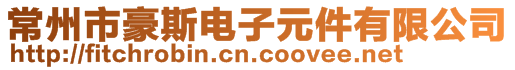 常州市豪斯电子元件有限公司
http://fitchrobin.cn.coovee.net